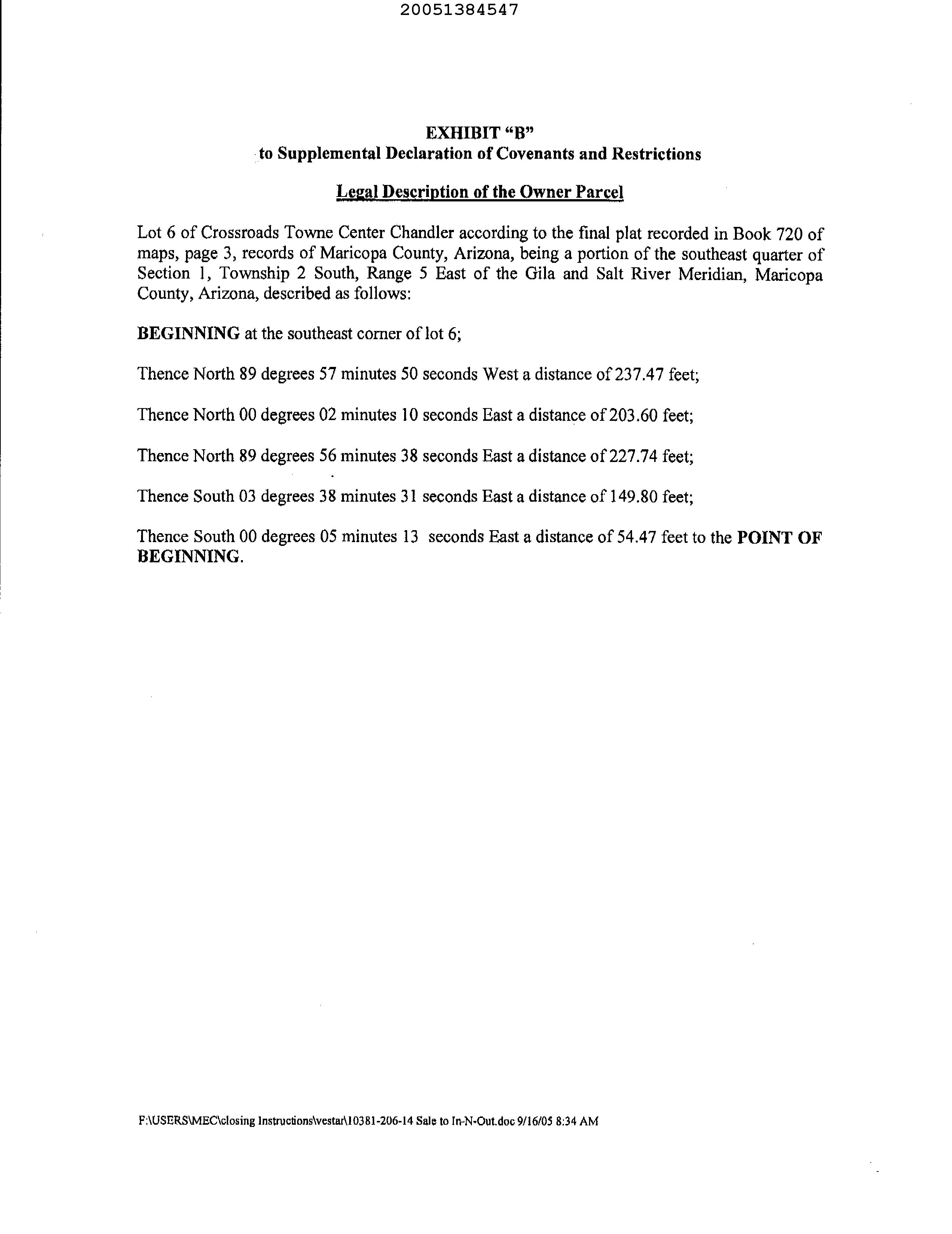 20051384547

EXHIBIT "B"
to Supplemental Declaration of Covenants and Restrictions

Legal Description of the Owner Parcel

Lot 6 of Crossroads Towne Center Chandler according to the final plat recorded in Book 720 of maps, page 3, records of Maricopa County, Arizona, being a portion of the southeast quarter of Section 1, Township 2 South, Range 5 East of the Gila and Salt River Meridian, Maricopa County, Arizona, described as follows:

BEGINNING at the southeast corner of lot 6;

Thence North 89 degrees 57 minutes 50 seconds West a distance of 237.47 feet;

Thence North 00 degrees 02 minutes 10 seconds East a distance of 203.60 feet;

Thence North 89 degrees 56 minutes 38 seconds East a distance of 227.74 feet;

Thence South 03 degrees 38 minutes 31 seconds East a distance of 149.80 feet;

Thence South 00 degrees 05 minutes 13 seconds East a distance of 54.47 feet to the POINT OF BEGINNING.

F:\USERS\MEC\closing Instructions\vestar\10381-206-14 Sale to In-N-Out.doc 9/16/05 8:34 AM